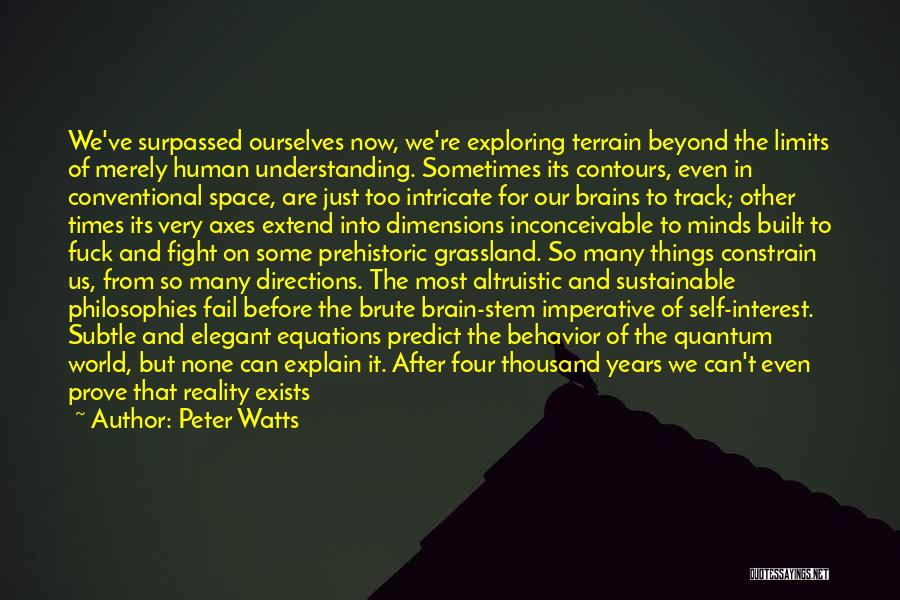 We've surpassed ourselves now, we're exploring terrain beyond the limits of merely human understanding. Sometimes its contours, even in conventional space, are just too intricate for our brains to track; other times its very axes extend into dimensions inconceivable to minds built to fuck and fight on some prehistoric grassland. So many things constrain us, from so many directions. The most altruistic and sustainable philosophies fail before the brute brain-stem imperative of self-interest. Subtle and elegant equations predict the behavior of the quantum world, but none can explain it. After four thousand years we can't even prove that reality exists

~ Author: Peter Watts

QUOTESSAYINGS.NET